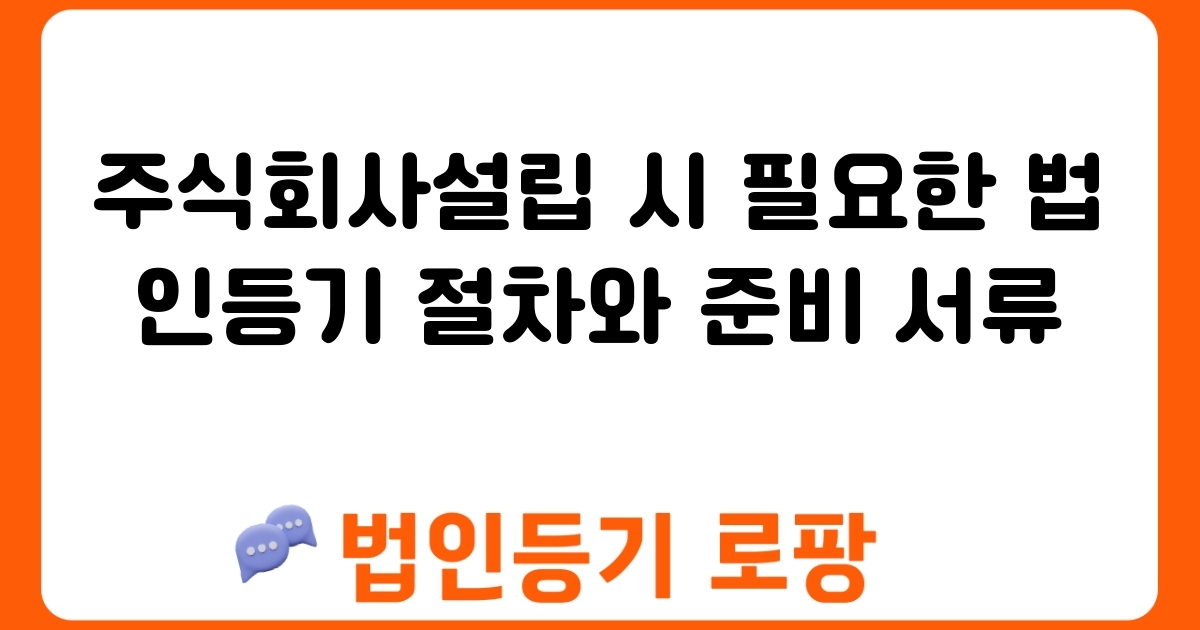 주식회사설립 시 필요한 법인등기 절차와 준비 서류

법인등기 로팡